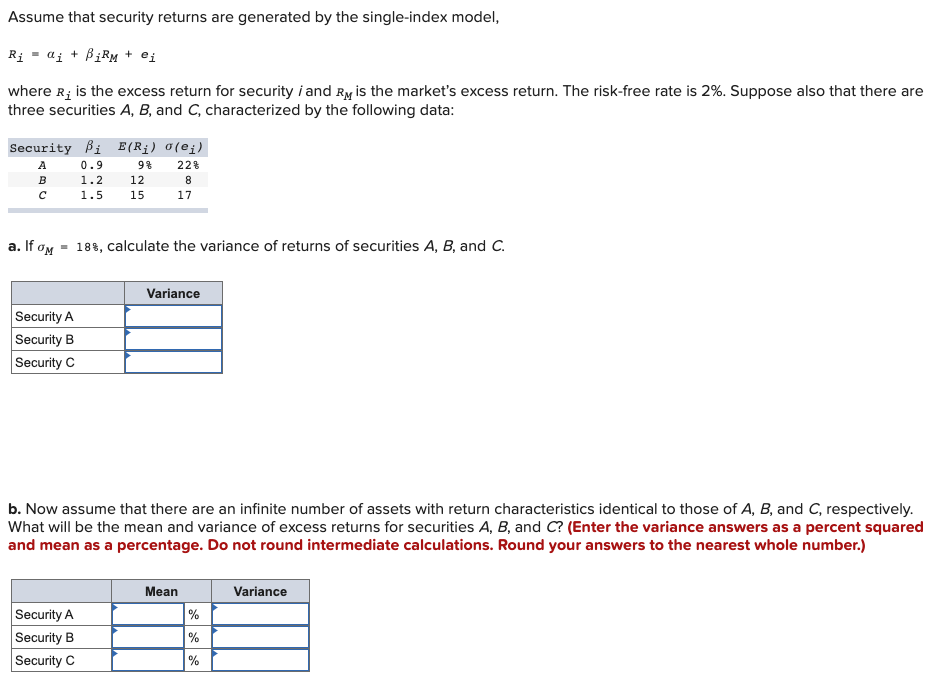 Assume that security returns are generated by the single-index model,

$R_i = \alpha_i + \beta_i R_M + e_i$

where $R_i$ is the excess return for security $i$ and $R_M$ is the market's excess return. The risk-free rate is 2%. Suppose also that there are three securities A, B, and C, characterized by the following data:

| Security | $\beta_i$ | $E(R_i)$ | $\sigma(e_i)$ |
|---|---|---|---|
| A | 0.9 | 9% | 22% |
| B | 1.2 | 12 | 8 |
| C | 1.5 | 15 | 17 |

a. If $\sigma_M = 18\%$, calculate the variance of returns of securities A, B, and C.

| | Variance |
|---|---|
| Security A | |
| Security B | |
| Security C | |

b. Now assume that there are an infinite number of assets with return characteristics identical to those of A, B, and C, respectively. What will be the mean and variance of excess returns for securities A, B, and C? (Enter the variance answers as a percent squared and mean as a percentage. Do not round intermediate calculations. Round your answers to the nearest whole number.)

| | Mean | | Variance |
|---|---|---|---|
| Security A | | % | |
| Security B | | % | |
| Security C | | % | |